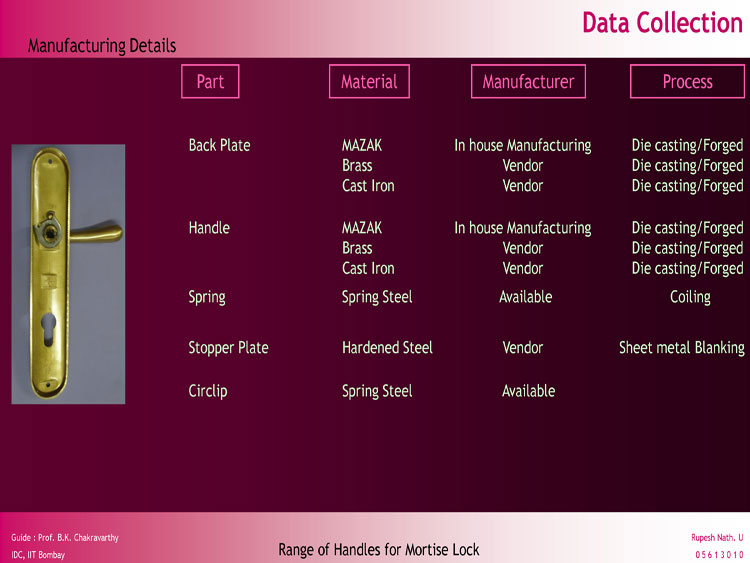 Data Collection

Manufacturing Details

| Part | Material | Manufacturer | Process |
|---|---|---|---|
| Back Plate | MAZAK | In house Manufacturing | Die casting/Forged |
| | Brass | Vendor | Die casting/Forged |
| | Cast Iron | Vendor | Die casting/Forged |
| Handle | MAZAK | In house Manufacturing | Die casting/Forged |
| | Brass | Vendor | Die casting/Forged |
| | Cast Iron | Vendor | Die casting/Forged |
| Spring | Spring Steel | Available | Coiling |
| Stopper Plate | Hardened Steel | Vendor | Sheet metal Blanking |
| Circlip | Spring Steel | Available | |

Guide : Prof. B.K. Chakravarthy
IDC, IIT Bombay

Range of Handles for Mortise Lock

Rupesh Nath. U
05613010